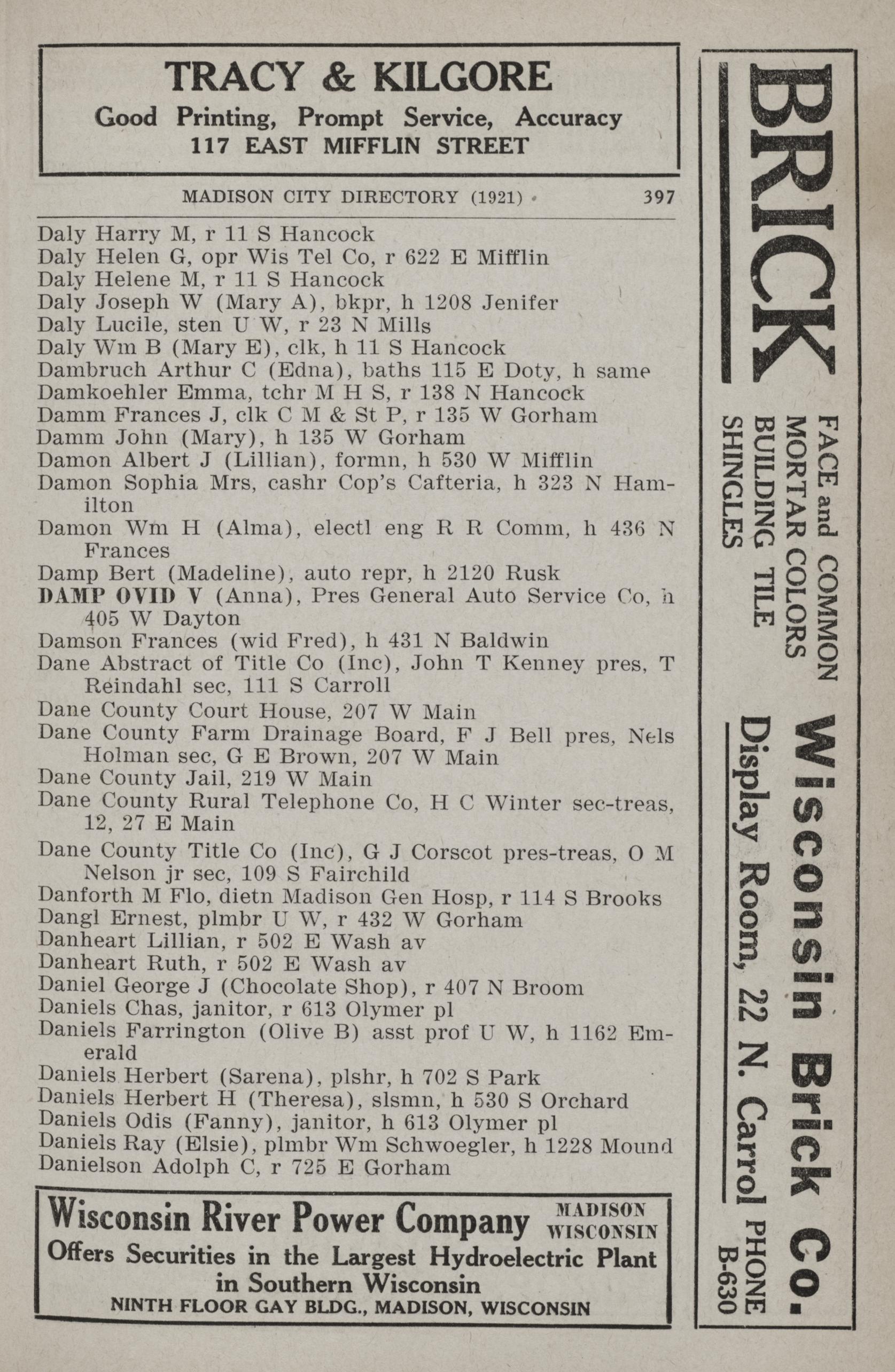 TRACY & KILGORE
Good Printing, Prompt Service, Accuracy
117 EAST MIFFLIN STREET

MADISON CITY DIRECTORY (1921) 397

Daly Harry M, r 11 S Hancock
Daly Helen G, opr Wis Tel Co, r 622 E Mifflin
Daly Helene M, r 11 S Hancock
Daly Joseph W (Mary A), bkpr, h 1208 Jenifer
Daly Lucile, sten U W, r 23 N Mills
Daly Wm B (Mary E), clk, h 11 S Hancock
Dambruch Arthur C (Edna), baths 115 E Doty, h same
Damkoehler Emma, tchr M H S, r 138 N Hancock
Damm Frances J, clk C M & St P, r 135 W Gorham
Damm John (Mary), h 135 W Gorham
Damon Albert J (Lillian), formn, h 530 W Mifflin
Damon Sophia Mrs, cashr Cop's Cafteria, h 323 N Hamilton
Damon Wm H (Alma), electl eng R R Comm, h 436 N Frances
Damp Bert (Madeline), auto repr, h 2120 Rusk
DAMP OVID V (Anna), Pres General Auto Service Co, h 405 W Dayton
Damson Frances (wid Fred), h 431 N Baldwin
Dane Abstract of Title Co (Inc), John T Kenney pres, T Reindahl sec, 111 S Carroll
Dane County Court House, 207 W Main
Dane County Farm Drainage Board, F J Bell pres, Nels Holman sec, G E Brown, 207 W Main
Dane County Jail, 219 W Main
Dane County Rural Telephone Co, H C Winter sec-treas, 12, 27 E Main
Dane County Title Co (Inc), G J Corscot pres-treas, O M Nelson jr sec, 109 S Fairchild
Danforth M Flo, dietn Madison Gen Hosp, r 114 S Brooks
Dangl Ernest, plmbr U W, r 432 W Gorham
Danheart Lillian, r 502 E Wash av
Danheart Ruth, r 502 E Wash av
Daniel George J (Chocolate Shop), r 407 N Broom
Daniels Chas, janitor, r 613 Olymer pl
Daniels Farrington (Olive B) asst prof U W, h 1162 Emerald
Daniels Herbert (Sarena), plshr, h 702 S Park
Daniels Herbert H (Theresa), slsmn, h 530 S Orchard
Daniels Odis (Fanny), janitor, h 613 Olymer pl
Daniels Ray (Elsie), plmbr Wm Schwoegler, h 1228 Mound
Danielson Adolph C, r 725 E Gorham

Wisconsin River Power Company MADISON WISCONSIN
Offers Securities in the Largest Hydroelectric Plant in Southern Wisconsin
NINTH FLOOR GAY BLDG., MADISON, WISCONSIN

BRICK
FACE and COMMON
MORTAR COLORS
BUILDING TILE
SHINGLES

Wisconsin Brick Co.
Display Room, 22 N. Carrol PHONE B-630